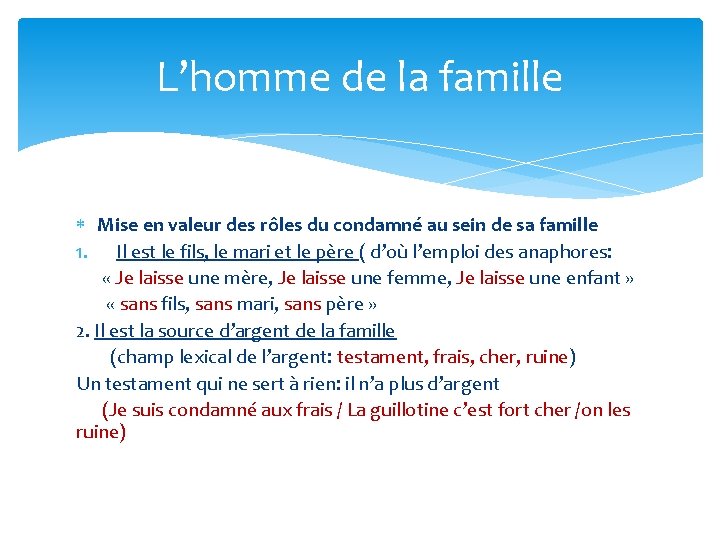 L’homme de la famille

* Mise en valeur des rôles du condamné au sein de sa famille
1. Il est le fils, le mari et le père ( d’où l’emploi des anaphores:
« Je laisse une mère, Je laisse une femme, Je laisse une enfant »
« sans fils, sans mari, sans père »
2. Il est la source d’argent de la famille
(champ lexical de l’argent: testament, frais, cher, ruine)
Un testament qui ne sert à rien: il n’a plus d’argent
(Je suis condamné aux frais / La guillotine c’est fort cher /on les ruine)